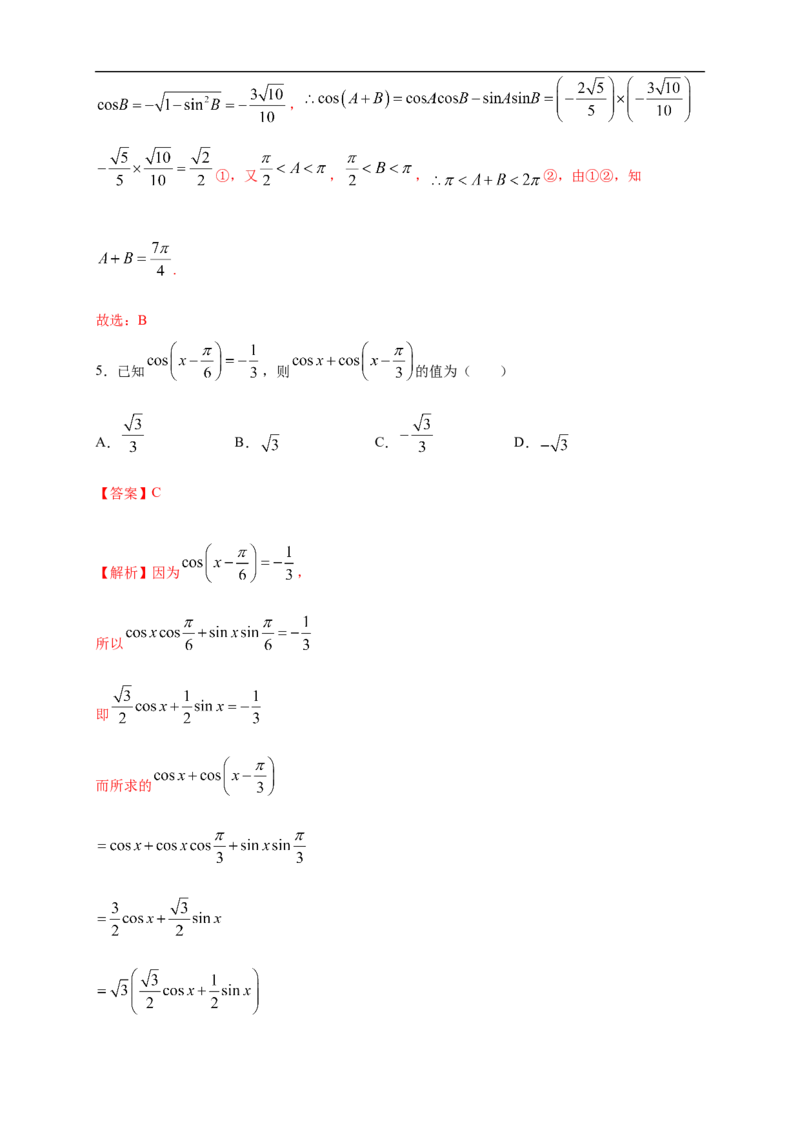 $\cos B=-\sqrt{1-\sin^2 B}=-\frac{3\sqrt{10}}{10}$，$\therefore \cos(A+B)=\cos A\cos B-\sin A\sin B=\left(-\frac{2\sqrt{5}}{5}\right)\times\left(-\frac{3\sqrt{10}}{10}\right)$

$-\frac{\sqrt{5}}{5}\times\frac{\sqrt{10}}{10}=\frac{\sqrt{2}}{2}$ ①，又 $\frac{\pi}{2}<A<\pi$，$\frac{\pi}{2}<B<\pi$，$\therefore \pi<A+B<2\pi$ ②，由①②，知

$A+B=\frac{7\pi}{4}$．

故选：B

5．已知 $\cos\left(x-\frac{\pi}{6}\right)=-\frac{1}{3}$，则 $\cos x+\cos\left(x-\frac{\pi}{3}\right)$ 的值为（　　）

A．$\frac{\sqrt{3}}{3}$　　B．$\sqrt{3}$　　C．$-\frac{\sqrt{3}}{3}$　　D．$-\sqrt{3}$

【答案】C

【解析】因为 $\cos\left(x-\frac{\pi}{6}\right)=-\frac{1}{3}$，

所以 $\cos x\cos\frac{\pi}{6}+\sin x\sin\frac{\pi}{6}=-\frac{1}{3}$

即 $\frac{\sqrt{3}}{2}\cos x+\frac{1}{2}\sin x=-\frac{1}{3}$

而所求的 $\cos x+\cos\left(x-\frac{\pi}{3}\right)$

$=\cos x+\cos x\cos\frac{\pi}{3}+\sin x\sin\frac{\pi}{3}$

$=\frac{3}{2}\cos x+\frac{\sqrt{3}}{2}\sin x$

$=\sqrt{3}\left(\frac{\sqrt{3}}{2}\cos x+\frac{1}{2}\sin x\right)$